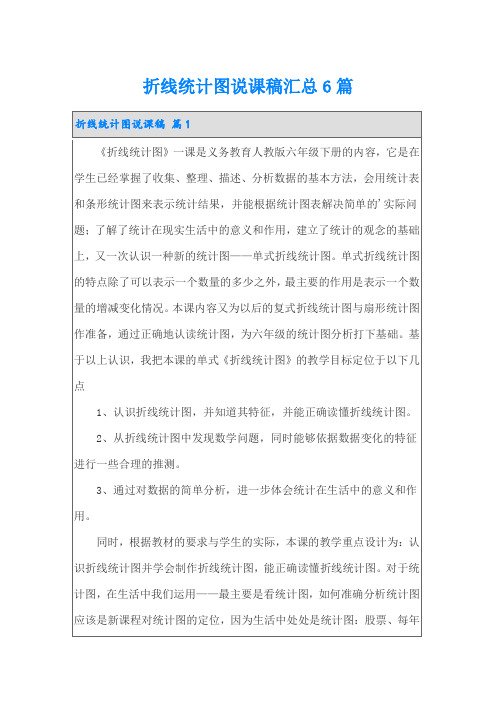 折线统计图说课稿汇总6篇

折线统计图说课稿 篇1

《折线统计图》一课是义务教育人教版六年级下册的内容，它是在学生已经掌握了收集、整理、描述、分析数据的基本方法，会用统计表和条形统计图来表示统计结果，并能根据统计图表解决简单的'实际问题；了解了统计在现实生活中的意义和作用，建立了统计的观念的基础上，又一次认识一种新的统计图——单式折线统计图。单式折线统计图的特点除了可以表示一个数量的多少之外，最主要的作用是表示一个数量的增减变化情况。本课内容又为以后的复式折线统计图与扇形统计图作准备，通过正确地认读统计图，为六年级的统计图分析打下基础。基于以上认识，我把本课的单式《折线统计图》的教学目标定位于以下几点

1、认识折线统计图，并知道其特征，并能正确读懂折线统计图。

2、从折线统计图中发现数学问题，同时能够依据数据变化的特征进行一些合理的推测。

3、通过对数据的简单分析，进一步体会统计在生活中的意义和作用。

同时，根据教材的要求与学生的实际，本课的教学重点设计为：认识折线统计图并学会制作折线统计图，能正确读懂折线统计图。对于统计图，在生活中我们运用——最主要是看统计图，如何准确分析统计图应该是新课程对统计图的定位，因为生活中处处是统计图：股票、每年